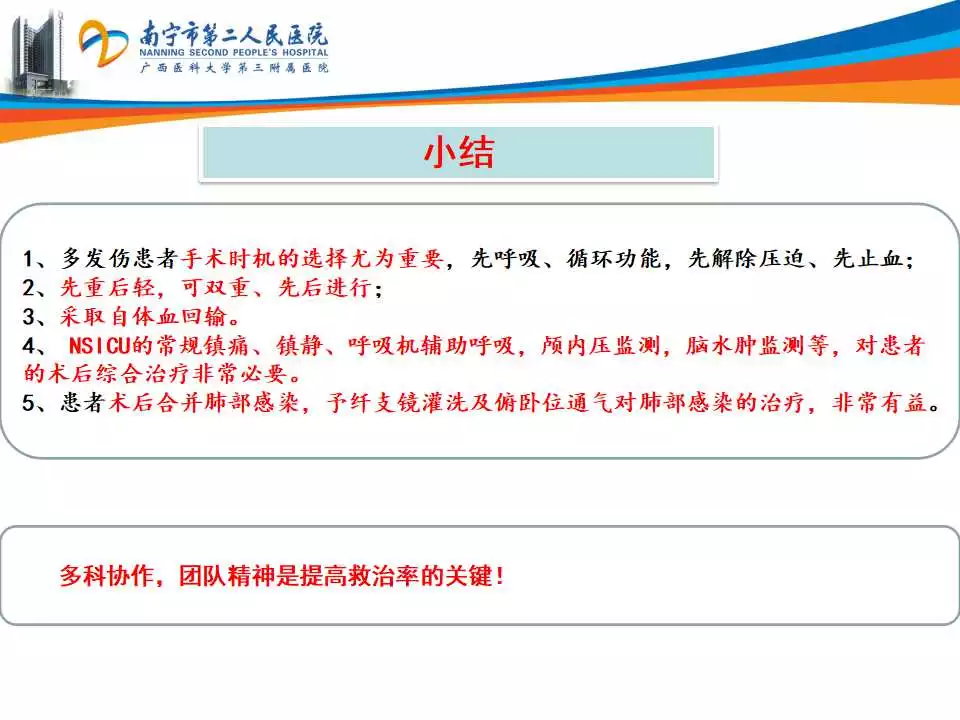 南宁市第二人民医院
NANNING SECOND PEOPLE'S HOSPITAL
广西医科大学第三附属医院

小结

1、多发伤患者手术时机的选择尤为重要，先呼吸、循环功能，先解除压迫、先止血；
2、先重后轻，可双重、先后进行；
3、采取自体血回输。
4、 NSICU的常规镇痛、镇静、呼吸机辅助呼吸，颅内压监测，脑水肿监测等，对患者的术后综合治疗非常必要。
5、患者术后合并肺部感染，予纤支镜灌洗及俯卧位通气对肺部感染的治疗，非常有益。

多科协作，团队精神是提高救治率的关键！